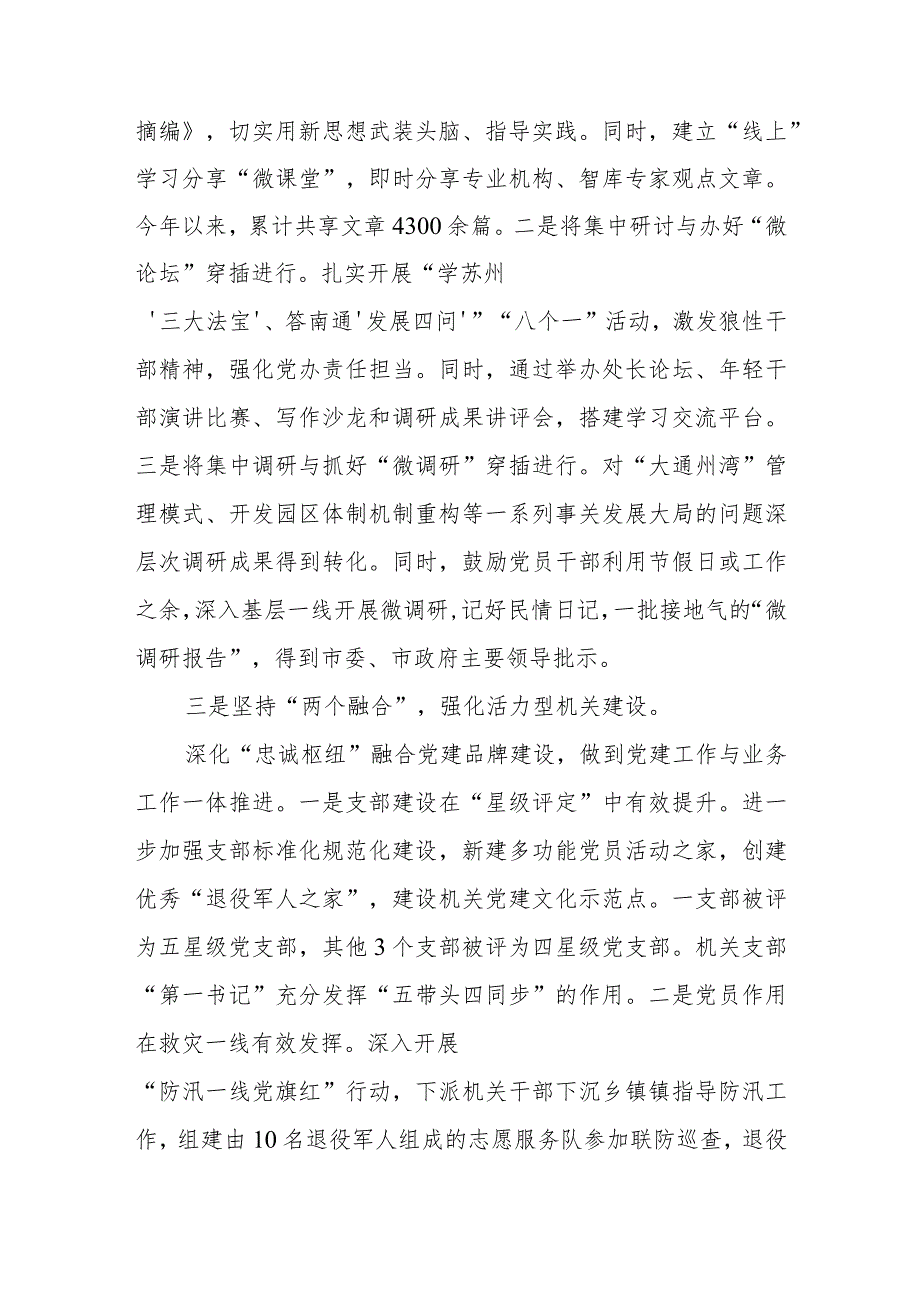 摘编》，切实用新思想武装头脑、指导实践。同时，建立“线上”学习分享“微课堂”，即时分享专业机构、智库专家观点文章。今年以来，累计共享文章4300余篇。二是将集中研讨与办好“微论坛”穿插进行。扎实开展“学苏州'三大法宝'、答南通'发展四问'”“八个一”活动，激发狼性干部精神，强化党办责任担当。同时，通过举办处长论坛、年轻干部演讲比赛、写作沙龙和调研成果讲评会，搭建学习交流平台。三是将集中调研与抓好“微调研”穿插进行。对“大通州湾”管理模式、开发园区体制机制重构等一系列事关发展大局的问题深层次调研成果得到转化。同时，鼓励党员干部利用节假日或工作之余，深入基层一线开展微调研，记好民情日记，一批接地气的“微调研报告”，得到市委、市政府主要领导批示。

三是坚持“两个融合”，强化活力型机关建设。

深化“忠诚枢纽”融合党建品牌建设，做到党建工作与业务工作一体推进。一是支部建设在“星级评定”中有效提升。进一步加强支部标准化规范化建设，新建多功能党员活动之家，创建优秀“退役军人之家”，建设机关党建文化示范点。一支部被评为五星级党支部，其他3个支部被评为四星级党支部。机关支部“第一书记”充分发挥“五带头四同步”的作用。二是党员作用在救灾一线有效发挥。深入开展“防汛一线党旗红”行动，下派机关干部下沉乡镇镇指导防汛工作，组建由10名退役军人组成的志愿服务队参加联防巡查，退役